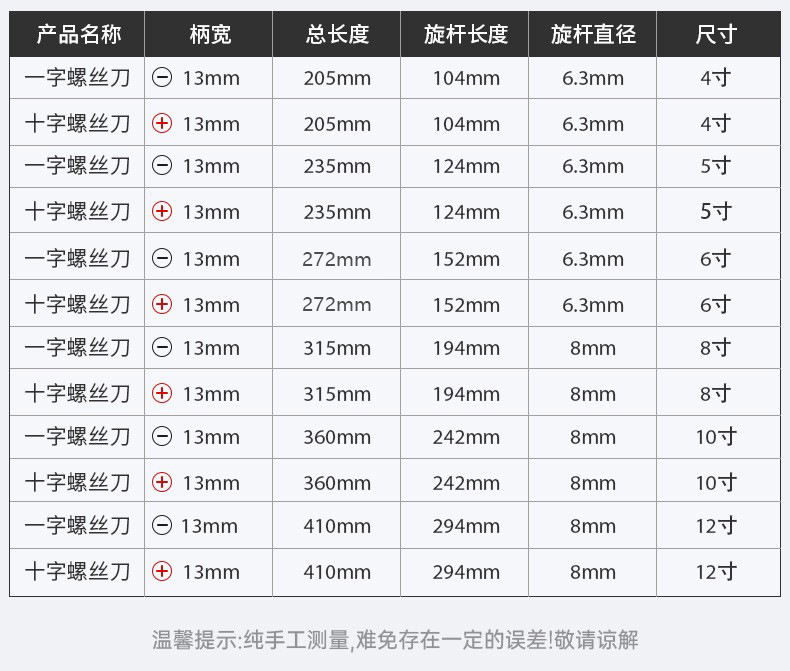 | 产品名称 | 柄宽 | 总长度 | 旋杆长度 | 旋杆直径 | 尺寸 |
|---|---|---|---|---|---|
| 一字螺丝刀 | ⊖ 13mm | 205mm | 104mm | 6.3mm | 4寸 |
| 十字螺丝刀 | ⊕ 13mm | 205mm | 104mm | 6.3mm | 4寸 |
| 一字螺丝刀 | ⊖ 13mm | 235mm | 124mm | 6.3mm | 5寸 |
| 十字螺丝刀 | ⊕ 13mm | 235mm | 124mm | 6.3mm | 5寸 |
| 一字螺丝刀 | ⊖ 13mm | 272mm | 152mm | 6.3mm | 6寸 |
| 十字螺丝刀 | ⊕ 13mm | 272mm | 152mm | 6.3mm | 6寸 |
| 一字螺丝刀 | ⊖ 13mm | 315mm | 194mm | 8mm | 8寸 |
| 十字螺丝刀 | ⊕ 13mm | 315mm | 194mm | 8mm | 8寸 |
| 一字螺丝刀 | ⊖ 13mm | 360mm | 242mm | 8mm | 10寸 |
| 十字螺丝刀 | ⊕ 13mm | 360mm | 242mm | 8mm | 10寸 |
| 一字螺丝刀 | ⊖ 13mm | 410mm | 294mm | 8mm | 12寸 |
| 十字螺丝刀 | ⊕ 13mm | 410mm | 294mm | 8mm | 12寸 |

温馨提示:纯手工测量,难免存在一定的误差!敬请谅解